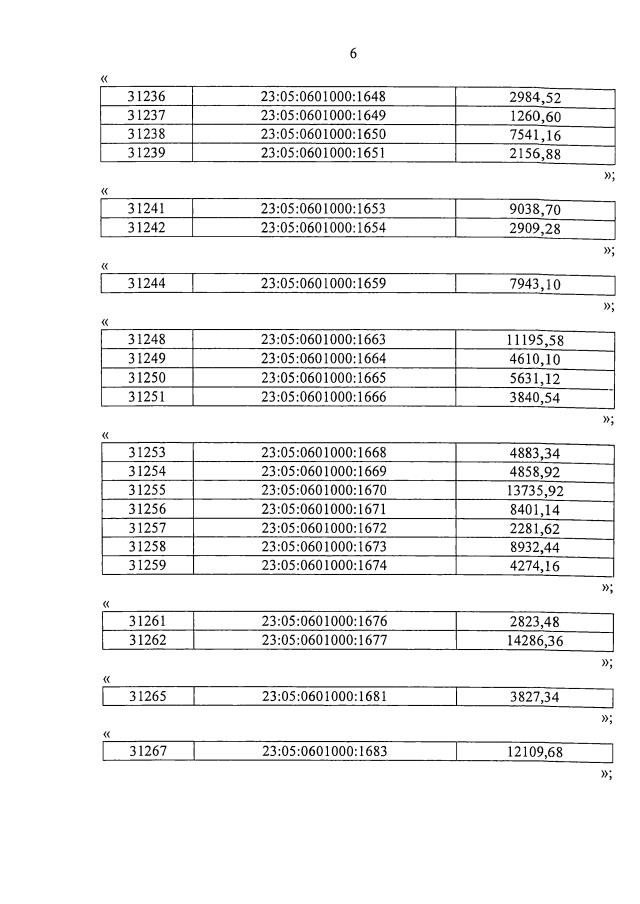 6

«

| 31236 | 23:05:0601000:1648 | 2984,52 |
|---|---|---|
| 31237 | 23:05:0601000:1649 | 1260,60 |
| 31238 | 23:05:0601000:1650 | 7541,16 |
| 31239 | 23:05:0601000:1651 | 2156,88 |

»;

«

| 31241 | 23:05:0601000:1653 | 9038,70 |
|---|---|---|
| 31242 | 23:05:0601000:1654 | 2909,28 |

»;

«

| 31244 | 23:05:0601000:1659 | 7943,10 |
|---|---|---|

»;

«

| 31248 | 23:05:0601000:1663 | 11195,58 |
|---|---|---|
| 31249 | 23:05:0601000:1664 | 4610,10 |
| 31250 | 23:05:0601000:1665 | 5631,12 |
| 31251 | 23:05:0601000:1666 | 3840,54 |

»;

«

| 31253 | 23:05:0601000:1668 | 4883,34 |
|---|---|---|
| 31254 | 23:05:0601000:1669 | 4858,92 |
| 31255 | 23:05:0601000:1670 | 13735,92 |
| 31256 | 23:05:0601000:1671 | 8401,14 |
| 31257 | 23:05:0601000:1672 | 2281,62 |
| 31258 | 23:05:0601000:1673 | 8932,44 |
| 31259 | 23:05:0601000:1674 | 4274,16 |

»;

«

| 31261 | 23:05:0601000:1676 | 2823,48 |
|---|---|---|
| 31262 | 23:05:0601000:1677 | 14286,36 |

»;

«

| 31265 | 23:05:0601000:1681 | 3827,34 |
|---|---|---|

»;

«

| 31267 | 23:05:0601000:1683 | 12109,68 |
|---|---|---|

»;